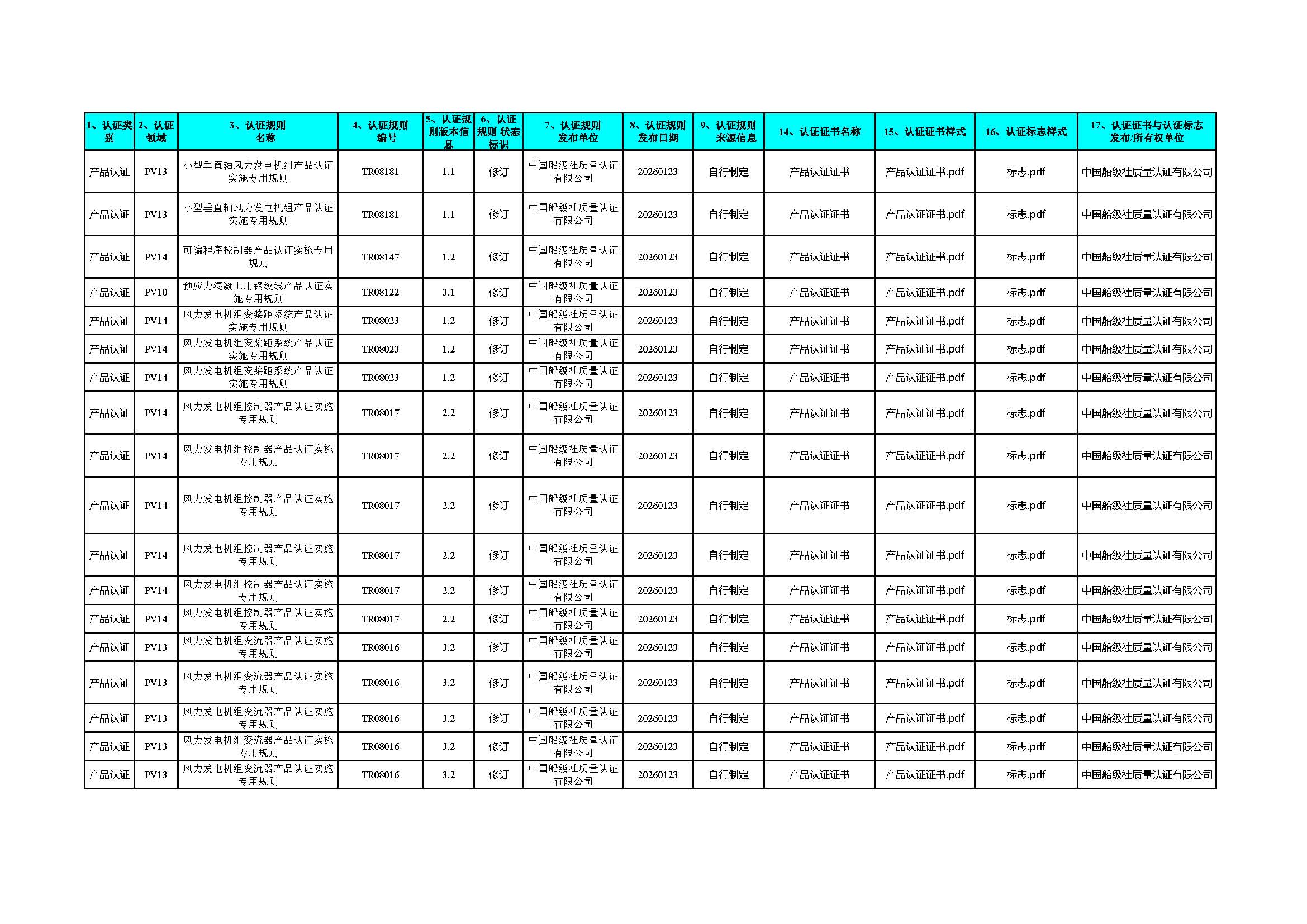 | 1、认证类别 | 2、认证领域 | 3、认证规则名称 | 4、认证规则编号 | 5、认证规则版本信息 | 6、认证规则 状态标识 | 7、认证规则发布单位 | 8、认证规则发布日期 | 9、认证规则来源信息 | 14、认证证书名称 | 15、认证证书样式 | 16、认证标志样式 | 17、认证证书与认证标志发布/所有权单位 |
|---|---|---|---|---|---|---|---|---|---|---|---|---|
| 产品认证 | PV13 | 小型垂直轴风力发电机组产品认证实施专用规则 | TR08181 | 1.1 | 修订 | 中国船级社质量认证有限公司 | 20260123 | 自行制定 | 产品认证证书 | 产品认证证书.pdf | 标志.pdf | 中国船级社质量认证有限公司 |
| 产品认证 | PV13 | 小型垂直轴风力发电机组产品认证实施专用规则 | TR08181 | 1.1 | 修订 | 中国船级社质量认证有限公司 | 20260123 | 自行制定 | 产品认证证书 | 产品认证证书.pdf | 标志.pdf | 中国船级社质量认证有限公司 |
| 产品认证 | PV14 | 可编程序控制器产品认证实施专用规则 | TR08147 | 1.2 | 修订 | 中国船级社质量认证有限公司 | 20260123 | 自行制定 | 产品认证证书 | 产品认证证书.pdf | 标志.pdf | 中国船级社质量认证有限公司 |
| 产品认证 | PV10 | 预应力混凝土用钢绞线产品认证实施专用规则 | TR08122 | 3.1 | 修订 | 中国船级社质量认证有限公司 | 20260123 | 自行制定 | 产品认证证书 | 产品认证证书.pdf | 标志.pdf | 中国船级社质量认证有限公司 |
| 产品认证 | PV14 | 风力发电机组变桨距系统产品认证实施专用规则 | TR08023 | 1.2 | 修订 | 中国船级社质量认证有限公司 | 20260123 | 自行制定 | 产品认证证书 | 产品认证证书.pdf | 标志.pdf | 中国船级社质量认证有限公司 |
| 产品认证 | PV14 | 风力发电机组变桨距系统产品认证实施专用规则 | TR08023 | 1.2 | 修订 | 中国船级社质量认证有限公司 | 20260123 | 自行制定 | 产品认证证书 | 产品认证证书.pdf | 标志.pdf | 中国船级社质量认证有限公司 |
| 产品认证 | PV14 | 风力发电机组变桨距系统产品认证实施专用规则 | TR08023 | 1.2 | 修订 | 中国船级社质量认证有限公司 | 20260123 | 自行制定 | 产品认证证书 | 产品认证证书.pdf | 标志.pdf | 中国船级社质量认证有限公司 |
| 产品认证 | PV14 | 风力发电机组控制器产品认证实施专用规则 | TR08017 | 2.2 | 修订 | 中国船级社质量认证有限公司 | 20260123 | 自行制定 | 产品认证证书 | 产品认证证书.pdf | 标志.pdf | 中国船级社质量认证有限公司 |
| 产品认证 | PV14 | 风力发电机组控制器产品认证实施专用规则 | TR08017 | 2.2 | 修订 | 中国船级社质量认证有限公司 | 20260123 | 自行制定 | 产品认证证书 | 产品认证证书.pdf | 标志.pdf | 中国船级社质量认证有限公司 |
| 产品认证 | PV14 | 风力发电机组控制器产品认证实施专用规则 | TR08017 | 2.2 | 修订 | 中国船级社质量认证有限公司 | 20260123 | 自行制定 | 产品认证证书 | 产品认证证书.pdf | 标志.pdf | 中国船级社质量认证有限公司 |
| 产品认证 | PV14 | 风力发电机组控制器产品认证实施专用规则 | TR08017 | 2.2 | 修订 | 中国船级社质量认证有限公司 | 20260123 | 自行制定 | 产品认证证书 | 产品认证证书.pdf | 标志.pdf | 中国船级社质量认证有限公司 |
| 产品认证 | PV14 | 风力发电机组控制器产品认证实施专用规则 | TR08017 | 2.2 | 修订 | 中国船级社质量认证有限公司 | 20260123 | 自行制定 | 产品认证证书 | 产品认证证书.pdf | 标志.pdf | 中国船级社质量认证有限公司 |
| 产品认证 | PV14 | 风力发电机组控制器产品认证实施专用规则 | TR08017 | 2.2 | 修订 | 中国船级社质量认证有限公司 | 20260123 | 自行制定 | 产品认证证书 | 产品认证证书.pdf | 标志.pdf | 中国船级社质量认证有限公司 |
| 产品认证 | PV13 | 风力发电机组变流器产品认证实施专用规则 | TR08016 | 3.2 | 修订 | 中国船级社质量认证有限公司 | 20260123 | 自行制定 | 产品认证证书 | 产品认证证书.pdf | 标志.pdf | 中国船级社质量认证有限公司 |
| 产品认证 | PV13 | 风力发电机组变流器产品认证实施专用规则 | TR08016 | 3.2 | 修订 | 中国船级社质量认证有限公司 | 20260123 | 自行制定 | 产品认证证书 | 产品认证证书.pdf | 标志.pdf | 中国船级社质量认证有限公司 |
| 产品认证 | PV13 | 风力发电机组变流器产品认证实施专用规则 | TR08016 | 3.2 | 修订 | 中国船级社质量认证有限公司 | 20260123 | 自行制定 | 产品认证证书 | 产品认证证书.pdf | 标志.pdf | 中国船级社质量认证有限公司 |
| 产品认证 | PV13 | 风力发电机组变流器产品认证实施专用规则 | TR08016 | 3.2 | 修订 | 中国船级社质量认证有限公司 | 20260123 | 自行制定 | 产品认证证书 | 产品认证证书.pdf | 标志.pdf | 中国船级社质量认证有限公司 |
| 产品认证 | PV13 | 风力发电机组变流器产品认证实施专用规则 | TR08016 | 3.2 | 修订 | 中国船级社质量认证有限公司 | 20260123 | 自行制定 | 产品认证证书 | 产品认证证书.pdf | 标志.pdf | 中国船级社质量认证有限公司 |